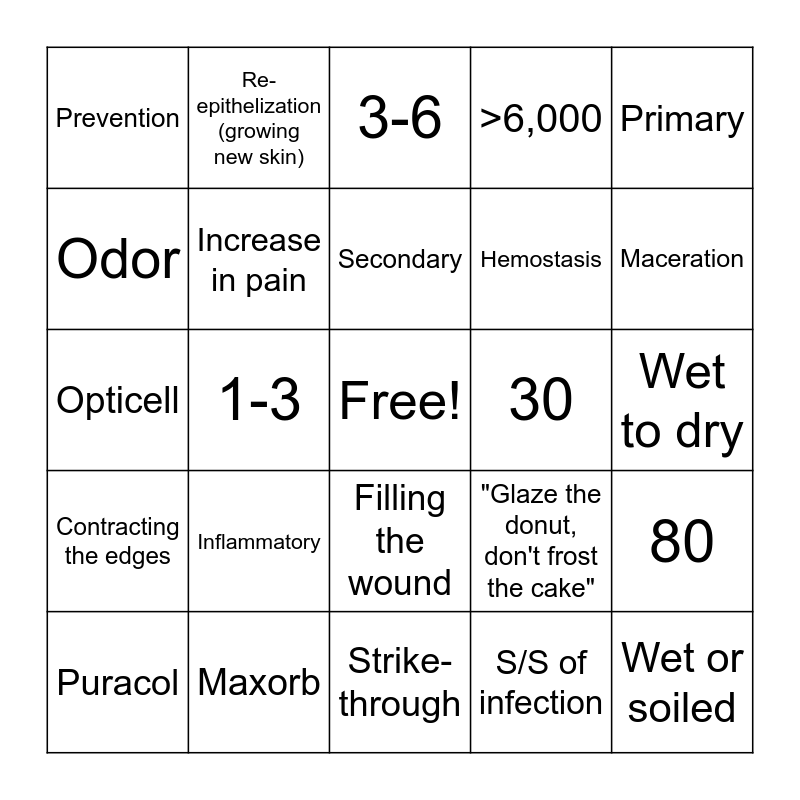 | | | | | |
|---|---|---|---|---|
| Prevention | Re-epithelization (growing new skin) | 3-6 | >6,000 | Primary |
| Odor | Increase in pain | Secondary | Hemostasis | Maceration |
| Opticell | 1-3 | Free! | 30 | Wet to dry |
| Contracting the edges | Inflammatory | Filling the wound | "Glaze the donut, don't frost the cake" | 80 |
| Puracol | Maxorb | Strike-through | S/S of infection | Wet or soiled |